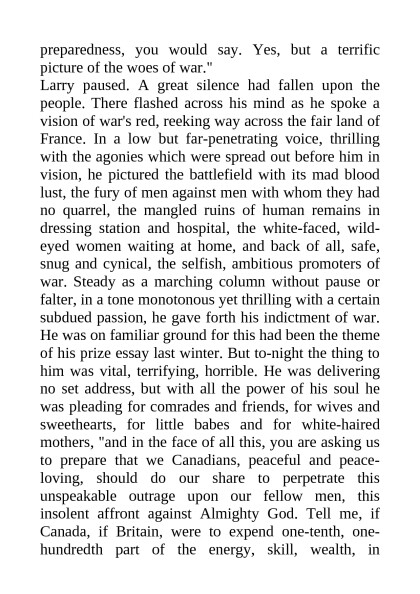 preparedness, you would say. Yes, but a terrific picture of the woes of war."

Larry paused. A great silence had fallen upon the people. There flashed across his mind as he spoke a vision of war's red, reeking way across the fair land of France. In a low but far-penetrating voice, thrilling with the agonies which were spread out before him in vision, he pictured the battlefield with its mad blood lust, the fury of men against men with whom they had no quarrel, the mangled ruins of human remains in dressing station and hospital, the white-faced, wild-eyed women waiting at home, and back of all, safe, snug and cynical, the selfish, ambitious promoters of war. Steady as a marching column without pause or falter, in a tone monotonous yet thrilling with a certain subdued passion, he gave forth his indictment of war. He was on familiar ground for this had been the theme of his prize essay last winter. But to-night the thing to him was vital, terrifying, horrible. He was delivering no set address, but with all the power of his soul he was pleading for comrades and friends, for wives and sweethearts, for little babes and for white-haired mothers, "and in the face of all this, you are asking us to prepare that we Canadians, peaceful and peace-loving, should do our share to perpetrate this unspeakable outrage upon our fellow men, this insolent affront against Almighty God. Tell me, if Canada, if Britain, were to expend one-tenth, one-hundredth part of the energy, skill, wealth, in